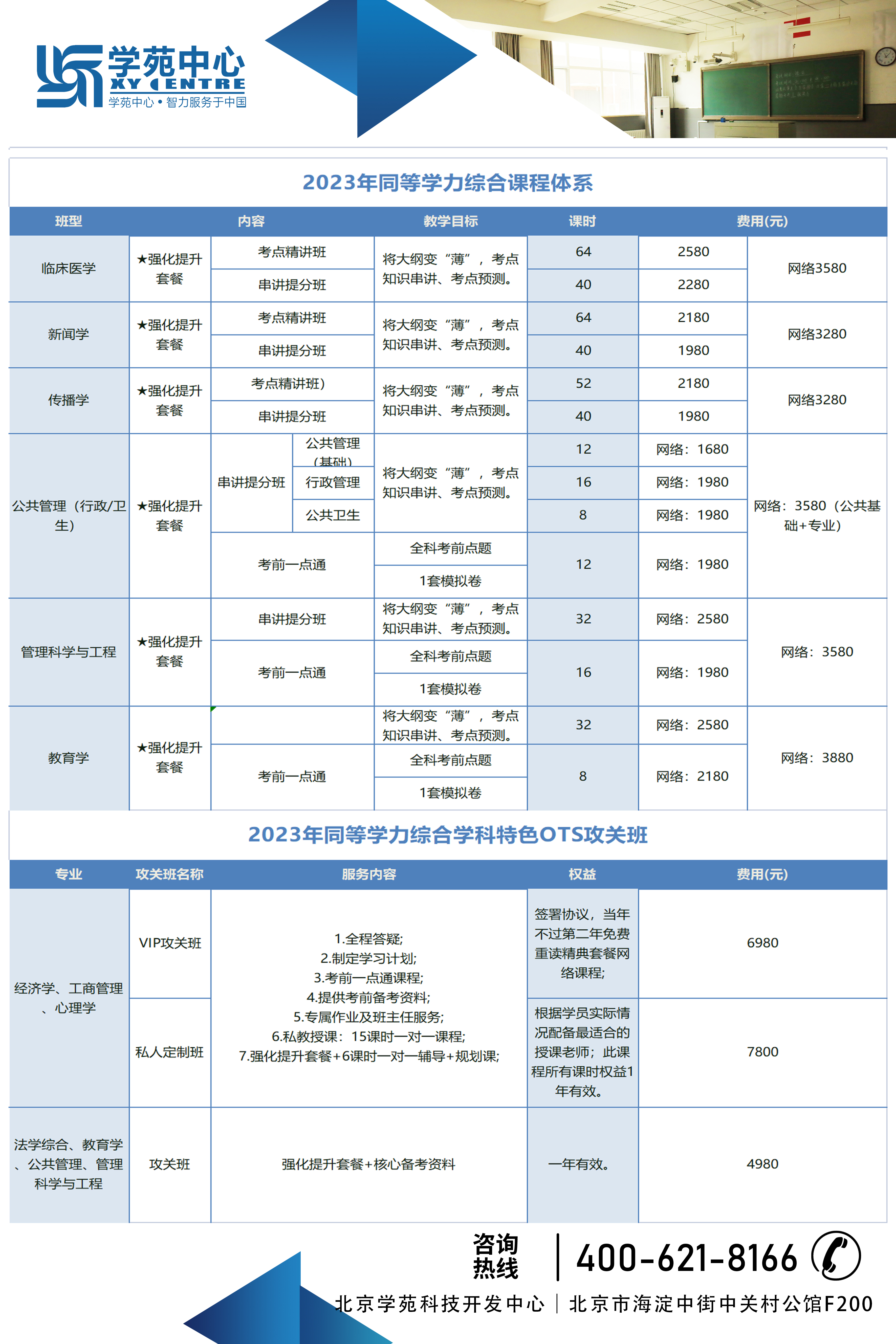 学苑中心
XY CENTRE
学苑中心 • 智力服务于中国

2023年同等学力综合课程体系

| 班型 | | 内容 | | 教学目标 | 课时 | 费用(元) | |
|---|---|---|---|---|---|---|---|
| 临床医学 | ★强化提升套餐 | 考点精讲班 | | 将大纲变“薄”，考点知识串讲、考点预测。 | 64 | 2580 | 网络3580 |
| | | 串讲提分班 | | | 40 | 2280 | |
| 新闻学 | ★强化提升套餐 | 考点精讲班 | | 将大纲变“薄”，考点知识串讲、考点预测。 | 64 | 2180 | 网络3280 |
| | | 串讲提分班 | | | 40 | 1980 | |
| 传播学 | ★强化提升套餐 | 考点精讲班) | | 将大纲变“薄”，考点知识串讲、考点预测。 | 52 | 2180 | 网络3280 |
| | | 串讲提分班 | | | 40 | 1980 | |
| 公共管理（行政/卫生） | ★强化提升套餐 | 串讲提分班 | 公共管理（基础） | 将大纲变“薄”，考点知识串讲、考点预测。 | 12 | 网络：1680 | 网络：3580（公共基础+专业） |
| | | | 行政管理 | | 16 | 网络：1980 | |
| | | | 公共卫生 | | 8 | 网络：1980 | |
| | | 考前一点通 | | 全科考前点题 | 12 | 网络：1980 | |
| | | | | 1套模拟卷 | | | |
| 管理科学与工程 | ★强化提升套餐 | 串讲提分班 | | 将大纲变“薄”，考点知识串讲、考点预测。 | 32 | 网络：2580 | 网络：3580 |
| | | 考前一点通 | | 全科考前点题 | 16 | 网络：1980 | |
| | | | | 1套模拟卷 | | | |
| 教育学 | ★强化提升套餐 | | | 将大纲变“薄”，考点知识串讲、考点预测。 | 32 | 网络：2580 | 网络：3880 |
| | | 考前一点通 | | 全科考前点题 | 8 | 网络：2180 | |
| | | | | 1套模拟卷 | | | |

2023年同等学力综合学科特色OTS攻关班

| 专业 | 攻关班名称 | 服务内容 | 权益 | 费用(元) |
|---|---|---|---|---|
| 经济学、工商管理、心理学 | VIP攻关班 | 1.全程答疑; 2.制定学习计划; 3.考前一点通课程; 4.提供考前备考资料; 5.专属作业及班主任服务; 6.私教授课：15课时一对一课程; 7.强化提升套餐+6课时一对一辅导+规划课; | 签署协议，当年不过第二年免费重读精典套餐网络课程; | 6980 |
| | 私人定制班 | | 根据学员实际情况配备最适合的授课老师；此课程所有课时权益1年有效。 | 7800 |
| 法学综合、教育学、公共管理、管理科学与工程 | 攻关班 | 强化提升套餐+核心备考资料 | 一年有效。 | 4980 |

咨询热线 | 400-621-8166

北京学苑科技开发中心 | 北京市海淀中街中关村公馆F200